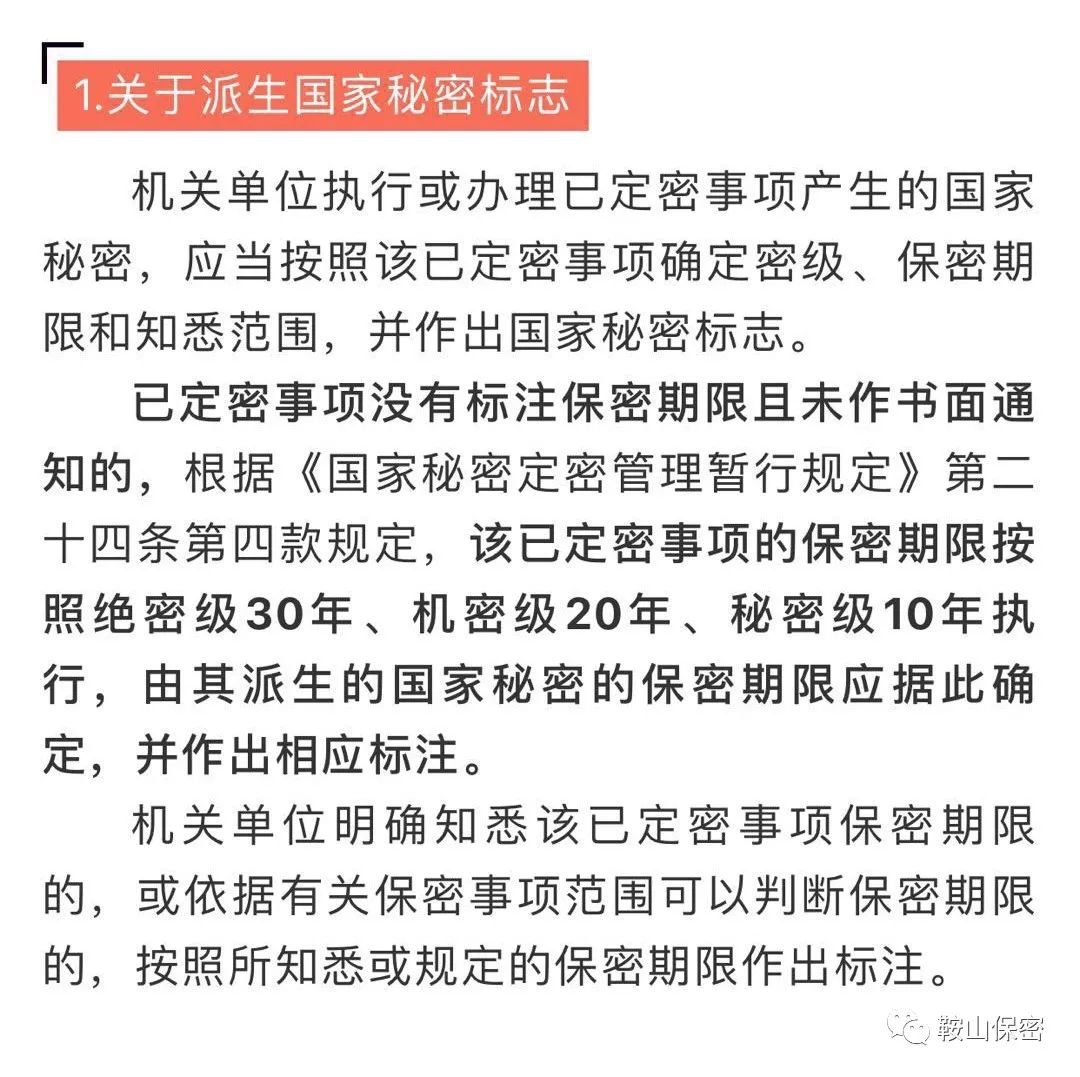 1.关于派生国家秘密标志

机关单位执行或办理已定密事项产生的国家秘密，应当按照该已定密事项确定密级、保密期限和知悉范围，并作出国家秘密标志。

已定密事项没有标注保密期限且未作书面通知的，根据《国家秘密定密管理暂行规定》第二十四条第四款规定，该已定密事项的保密期限按照绝密级30年、机密级20年、秘密级10年执行，由其派生的国家秘密的保密期限应据此确定，并作出相应标注。

机关单位明确知悉该已定密事项保密期限的，或依据有关保密事项范围可以判断保密期限的，按照所知悉或规定的保密期限作出标注。

鞍山保密